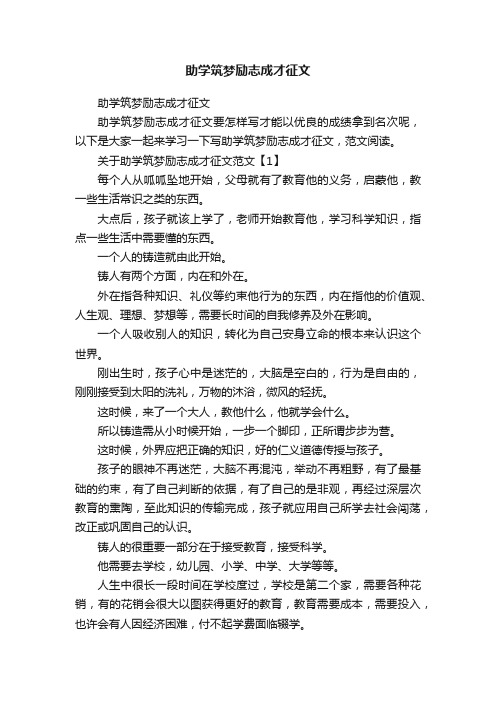 助学筑梦励志成才征文

助学筑梦励志成才征文

助学筑梦励志成才征文要怎样写才能以优良的成绩拿到名次呢，以下是大家一起来学习一下写助学筑梦励志成才征文，范文阅读。

关于助学筑梦励志成才征文范文【1】

每个人从呱呱坠地开始，父母就有了教育他的义务，启蒙他，教一些生活常识之类的东西。

大点后，孩子就该上学了，老师开始教育他，学习科学知识，指点一些生活中需要懂的东西。

一个人的铸造就由此开始。

铸人有两个方面，内在和外在。

外在指各种知识、礼仪等约束他行为的东西，内在指他的价值观、人生观、理想、梦想等，需要长时间的自我修养及外在影响。

一个人吸收别人的知识，转化为自己安身立命的根本来认识这个世界。

刚出生时，孩子心中是迷茫的，大脑是空白的，行为是自由的，刚刚接受到太阳的洗礼，万物的沐浴，微风的轻抚。

这时候，来了一个大人，教他什么，他就学会什么。

所以铸造需从小时候开始，一步一个脚印，正所谓步步为营。

这时候，外界应把正确的知识，好的仁义道德传授与孩子。

孩子的眼神不再迷茫，大脑不再混沌，举动不再粗野，有了最基础的约束，有了自己判断的依据，有了自己的是非观，再经过深层次教育的熏陶，至此知识的传输完成，孩子就应用自己所学去社会闯荡，改正或巩固自己的认识。

铸人的很重要一部分在于接受教育，接受科学。

他需要去学校，幼儿园、小学、中学、大学等等。

人生中很长一段时间在学校度过，学校是第二个家，需要各种花销，有的花销会很大以图获得更好的教育，教育需要成本，需要投入，也许会有人因经济困难，付不起学费面临辍学。